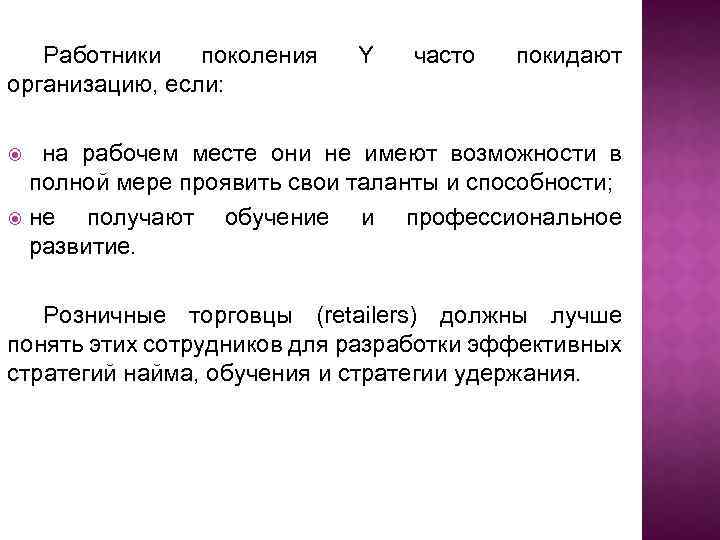 Работники поколения Y часто покидают организацию, если:

на рабочем месте они не имеют возможности в полной мере проявить свои таланты и способности;

не получают обучение и профессиональное развитие.

Розничные торговцы (retailers) должны лучше понять этих сотрудников для разработки эффективных стратегий найма, обучения и стратегии удержания.